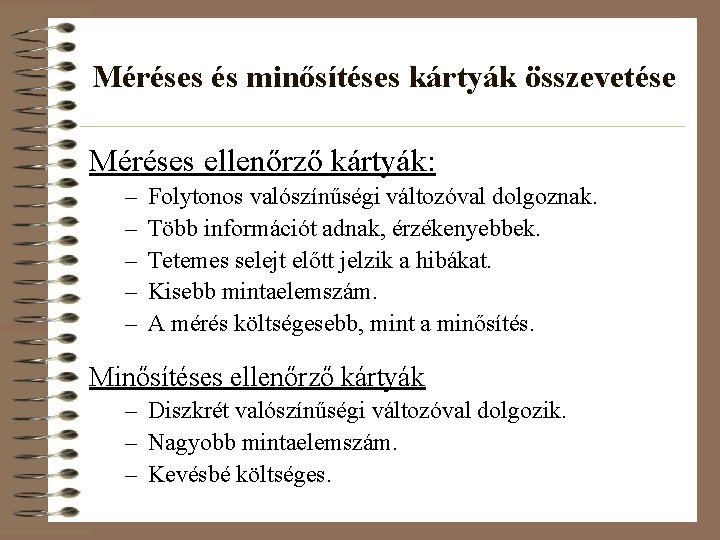 Méréses és minősítéses kártyák összevetése

Méréses ellenőrző kártyák:

– Folytonos valószínűségi változóval dolgoznak.
– Több információt adnak, érzékenyebbek.
– Tetemes selejt előtt jelzik a hibákat.
– Kisebb mintaelemszám.
– A mérés költségesebb, mint a minősítés.

Minősítéses ellenőrző kártyák

– Diszkrét valószínűségi változóval dolgozik.
– Nagyobb mintaelemszám.
– Kevésbé költséges.